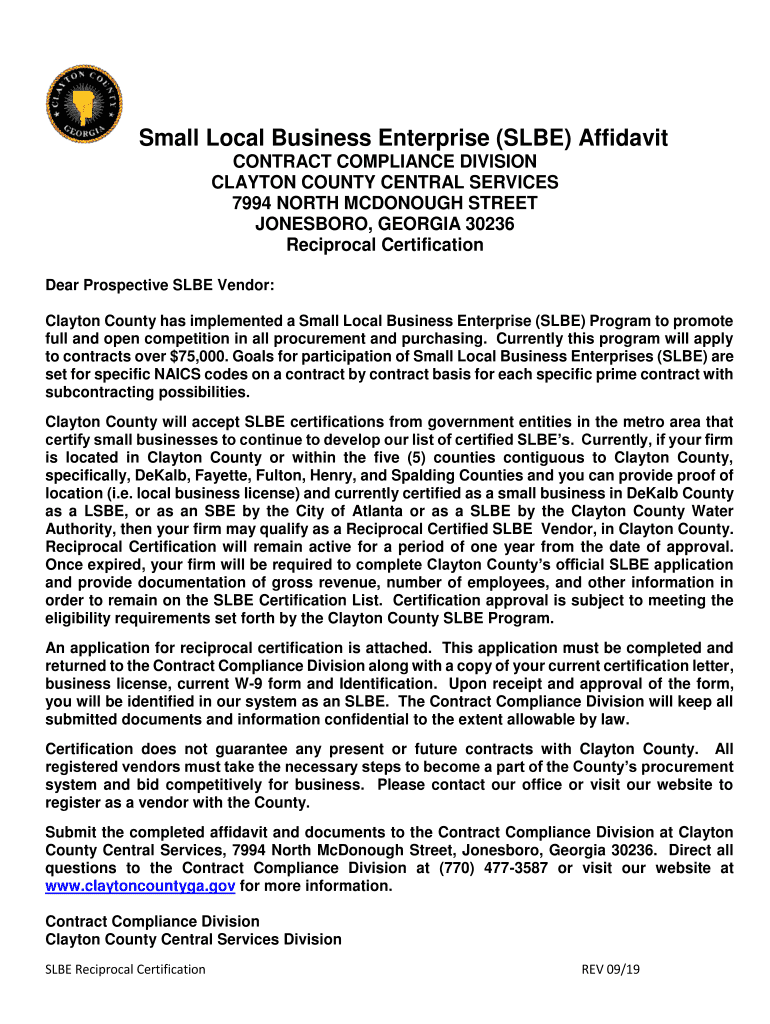 CLAYTON COUNTY GEORGIA

Small Local Business Enterprise (SLBE) Affidavit
CONTRACT COMPLIANCE DIVISION
CLAYTON COUNTY CENTRAL SERVICES
7994 NORTH MCDONOUGH STREET
JONESBORO, GEORGIA 30236
Reciprocal Certification

Dear Prospective SLBE Vendor:

Clayton County has implemented a Small Local Business Enterprise (SLBE) Program to promote full and open competition in all procurement and purchasing. Currently this program will apply to contracts over $75,000. Goals for participation of Small Local Business Enterprises (SLBE) are set for specific NAICS codes on a contract by contract basis for each specific prime contract with subcontracting possibilities.

Clayton County will accept SLBE certifications from government entities in the metro area that certify small businesses to continue to develop our list of certified SLBE's. Currently, if your firm is located in Clayton County or within the five (5) counties contiguous to Clayton County, specifically, DeKalb, Fayette, Fulton, Henry, and Spalding Counties and you can provide proof of location (i.e. local business license) and currently certified as a small business in DeKalb County as a LSBE, or as an SBE by the City of Atlanta or as a SLBE by the Clayton County Water Authority, then your firm may qualify as a Reciprocal Certified SLBE Vendor, in Clayton County. Reciprocal Certification will remain active for a period of one year from the date of approval. Once expired, your firm will be required to complete Clayton County's official SLBE application and provide documentation of gross revenue, number of employees, and other information in order to remain on the SLBE Certification List. Certification approval is subject to meeting the eligibility requirements set forth by the Clayton County SLBE Program.

An application for reciprocal certification is attached. This application must be completed and returned to the Contract Compliance Division along with a copy of your current certification letter, business license, current W-9 form and Identification. Upon receipt and approval of the form, you will be identified in our system as an SLBE. The Contract Compliance Division will keep all submitted documents and information confidential to the extent allowable by law.

Certification does not guarantee any present or future contracts with Clayton County. All registered vendors must take the necessary steps to become a part of the County's procurement system and bid competitively for business. Please contact our office or visit our website to register as a vendor with the County.

Submit the completed affidavit and documents to the Contract Compliance Division at Clayton County Central Services, 7994 North McDonough Street, Jonesboro, Georgia 30236. Direct all questions to the Contract Compliance Division at (770) 477-3587 or visit our website at www.claytoncountyga.gov for more information.

Contract Compliance Division
Clayton County Central Services Division

SLBE Reciprocal Certification REV 09/19